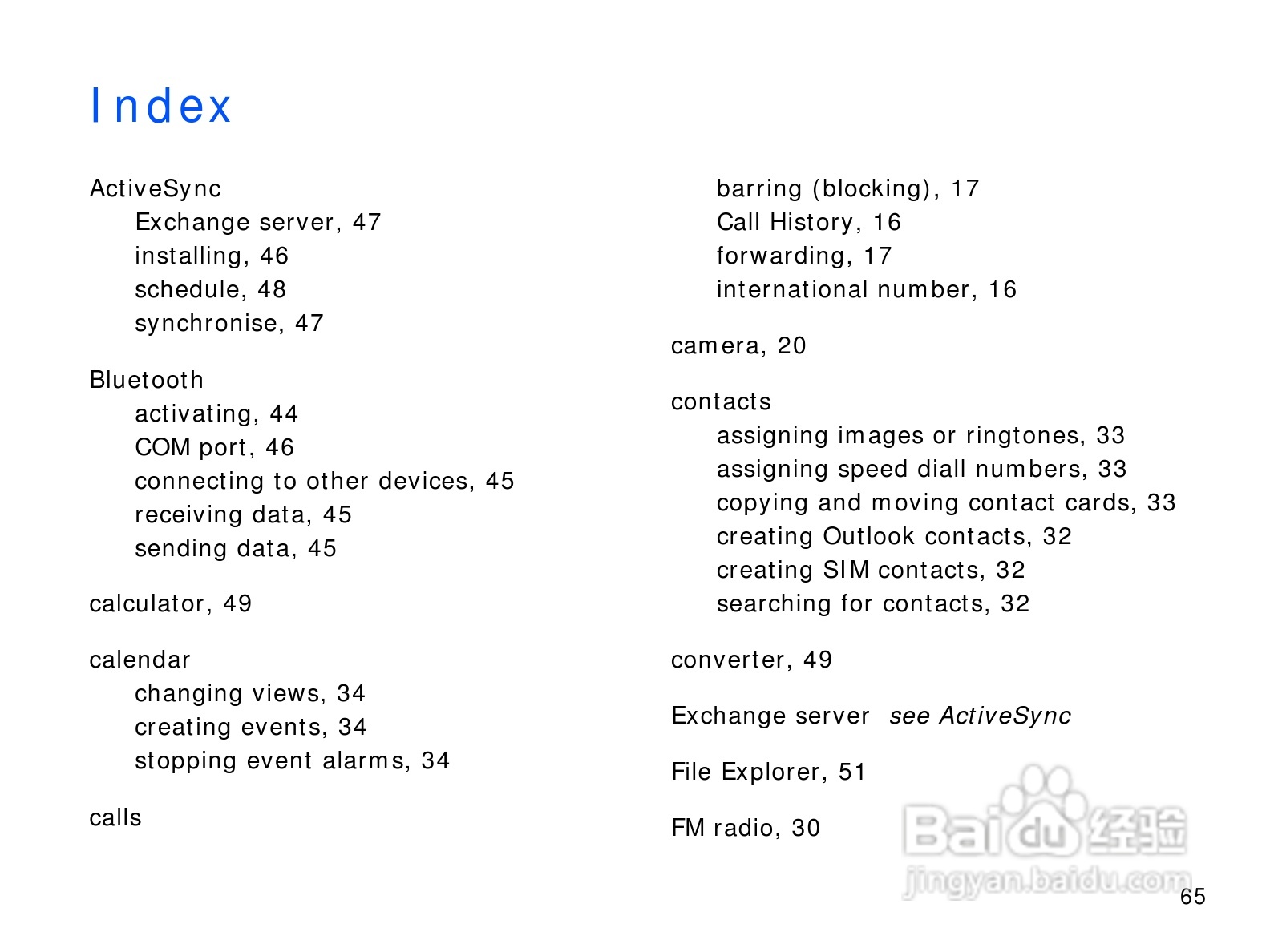 Index

ActiveSync
Exchange server, 47
installing, 46
schedule, 48
synchronise, 47

Bluetooth
activating, 44
COM port, 46
connecting to other devices, 45
receiving data, 45
sending data, 45

calculator, 49

calendar
changing views, 34
creating events, 34
stopping event alarms, 34

calls
barring (blocking), 17
Call History, 16
forwarding, 17
international number, 16

camera, 20

contacts
assigning images or ringtones, 33
assigning speed diall numbers, 33
copying and moving contact cards, 33
creating Outlook contacts, 32
creating SIM contacts, 32
searching for contacts, 32

converter, 49

Exchange server see ActiveSync

File Explorer, 51

FM radio, 30

65

Baidu经验
jingyan.baidu.com